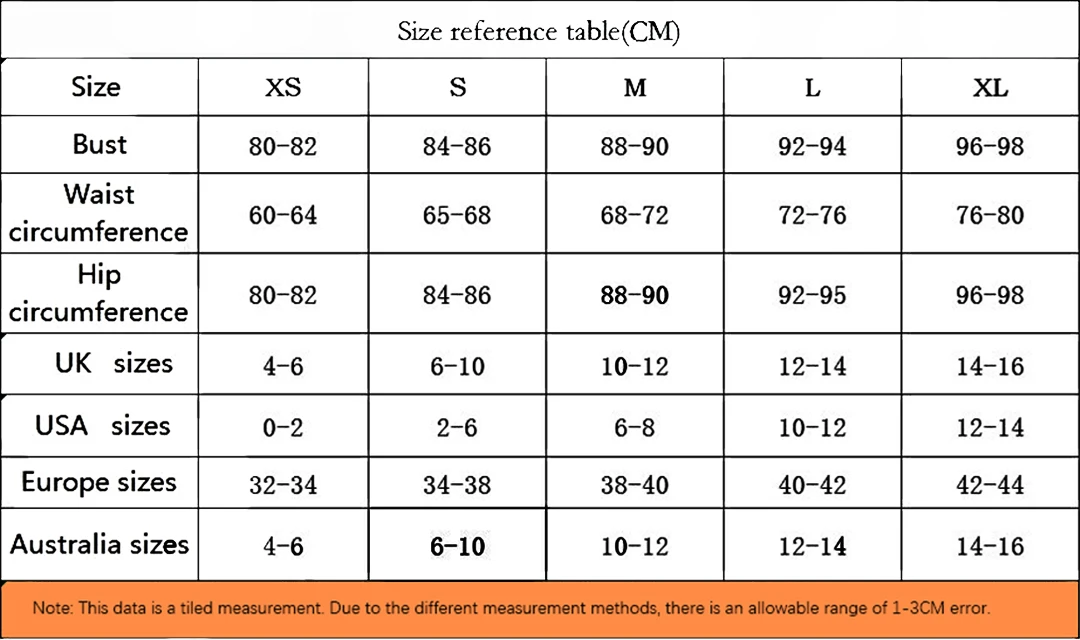 Size reference table(CM)

| Size | XS | S | M | L | XL |
|---|---|---|---|---|---|
| Bust | 80-82 | 84-86 | 88-90 | 92-94 | 96-98 |
| Waist circumference | 60-64 | 65-68 | 68-72 | 72-76 | 76-80 |
| Hip circumference | 80-82 | 84-86 | 88-90 | 92-95 | 96-98 |
| UK sizes | 4-6 | 6-10 | 10-12 | 12-14 | 14-16 |
| USA sizes | 0-2 | 2-6 | 6-8 | 10-12 | 12-14 |
| Europe sizes | 32-34 | 34-38 | 38-40 | 40-42 | 42-44 |
| Australia sizes | 4-6 | 6-10 | 10-12 | 12-14 | 14-16 |

Note: This data is a tiled measurement. Due to the different measurement methods, there is an allowable range of 1-3CM error.